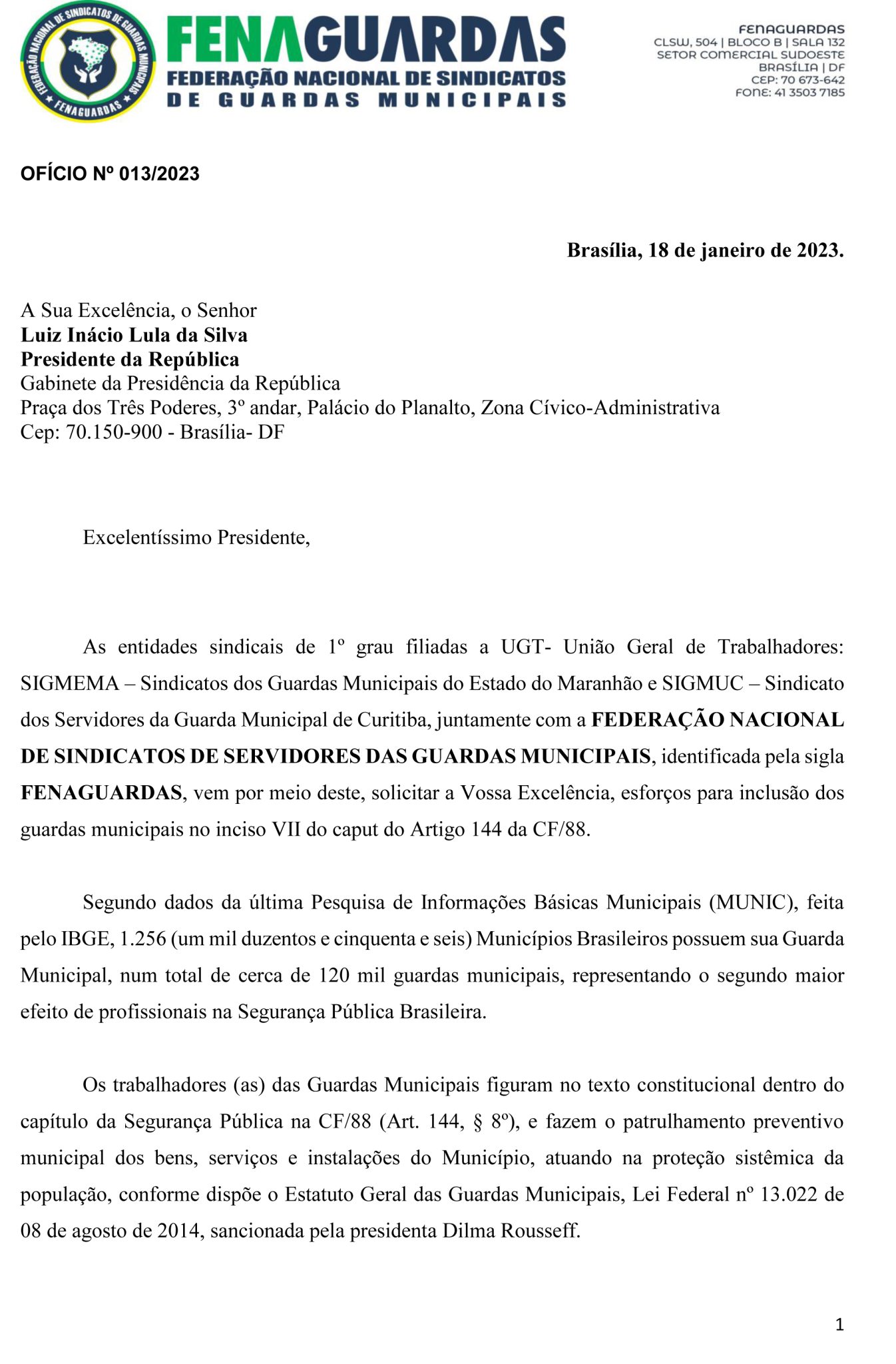 FEDERAÇÃO NACIONAL DE SINDICATOS DE GUARDAS MUNICIPAIS
FENAGUARDAS

FENAGUARDAS
FEDERAÇÃO NACIONAL DE SINDICATOS
DE GUARDAS MUNICIPAIS

FENAGUARDAS
CLSW, 504 | BLOCO B | SALA 132
SETOR COMERCIAL SUDOESTE
BRASÍLIA | DF
CEP: 70 673-642
FONE: 41 3503 7185

OFÍCIO Nº 013/2023

Brasília, 18 de janeiro de 2023.

A Sua Excelência, o Senhor
Luiz Inácio Lula da Silva
Presidente da República
Gabinete da Presidência da República
Praça dos Três Poderes, 3º andar, Palácio do Planalto, Zona Cívico-Administrativa
Cep: 70.150-900 - Brasília- DF

Excelentíssimo Presidente,

As entidades sindicais de 1º grau filiadas a UGT- União Geral de Trabalhadores: SIGMEMA – Sindicatos dos Guardas Municipais do Estado do Maranhão e SIGMUC – Sindicato dos Servidores da Guarda Municipal de Curitiba, juntamente com a FEDERAÇÃO NACIONAL DE SINDICATOS DE SERVIDORES DAS GUARDAS MUNICIPAIS, identificada pela sigla FENAGUARDAS, vem por meio deste, solicitar a Vossa Excelência, esforços para inclusão dos guardas municipais no inciso VII do caput do Artigo 144 da CF/88.

Segundo dados da última Pesquisa de Informações Básicas Municipais (MUNIC), feita pelo IBGE, 1.256 (um mil duzentos e cinquenta e seis) Municípios Brasileiros possuem sua Guarda Municipal, num total de cerca de 120 mil guardas municipais, representando o segundo maior efeito de profissionais na Segurança Pública Brasileira.

Os trabalhadores (as) das Guardas Municipais figuram no texto constitucional dentro do capítulo da Segurança Pública na CF/88 (Art. 144, § 8º), e fazem o patrulhamento preventivo municipal dos bens, serviços e instalações do Município, atuando na proteção sistêmica da população, conforme dispõe o Estatuto Geral das Guardas Municipais, Lei Federal nº 13.022 de 08 de agosto de 2014, sancionada pela presidenta Dilma Rousseff.

1